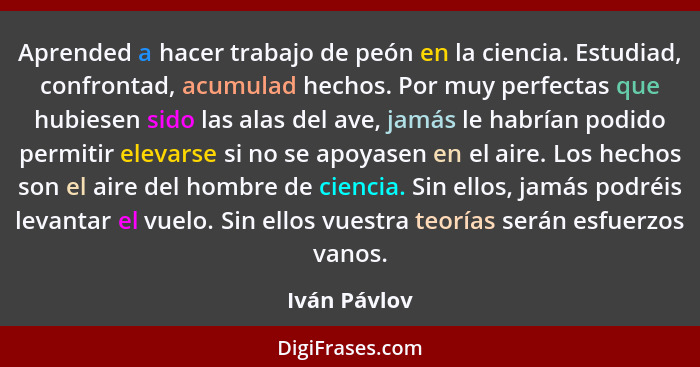 Aprended a hacer trabajo de peón en la ciencia. Estudiad, confrontad, acumulad hechos. Por muy perfectas que hubiesen sido las alas del ave, jamás le habrían podido permitir elevarse si no se apoyasen en el aire. Los hechos son el aire del hombre de ciencia. Sin ellos, jamás podréis levantar el vuelo. Sin ellos vuestra teorías serán esfuerzos vanos.

Iván Pávlov

DigiFrases.com